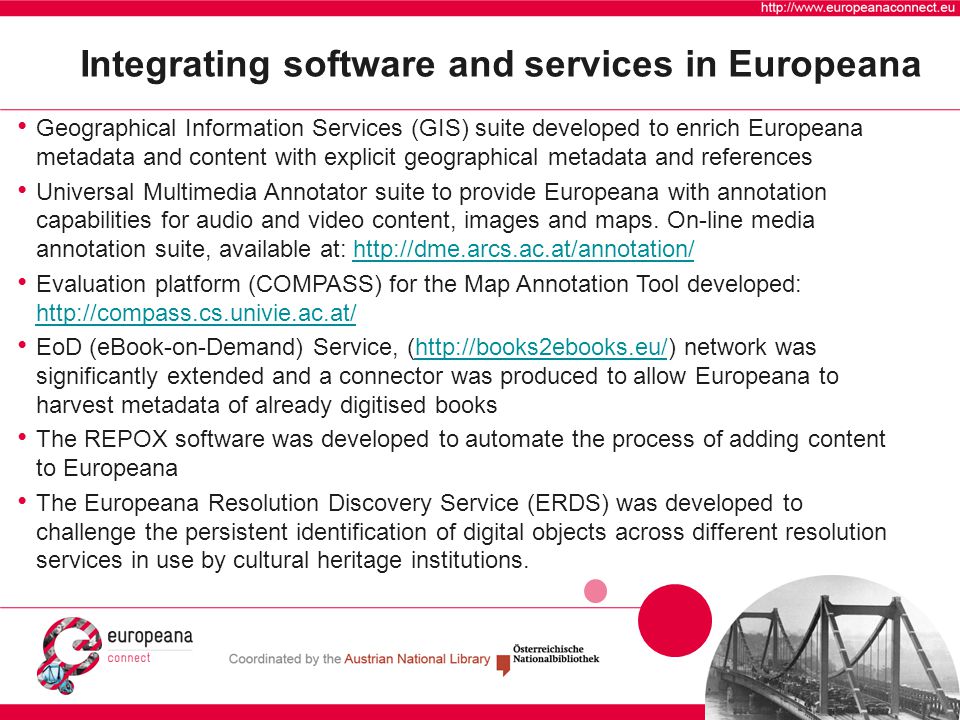 http://www.europeanaconnect.eu

Integrating software and services in Europeana

• Geographical Information Services (GIS) suite developed to enrich Europeana metadata and content with explicit geographical metadata and references

• Universal Multimedia Annotator suite to provide Europeana with annotation capabilities for audio and video content, images and maps. On-line media annotation suite, available at: http://dme.arcs.ac.at/annotation/

• Evaluation platform (COMPASS) for the Map Annotation Tool developed: http://compass.cs.univie.ac.at/

• EoD (eBook-on-Demand) Service, (http://books2ebooks.eu/) network was significantly extended and a connector was produced to allow Europeana to harvest metadata of already digitised books

• The REPOX software was developed to automate the process of adding content to Europeana

• The Europeana Resolution Discovery Service (ERDS) was developed to challenge the persistent identification of digital objects across different resolution services in use by cultural heritage institutions.

europeana connect

Coordinated by the Austrian National Library

Österreichische Nationalbibliothek